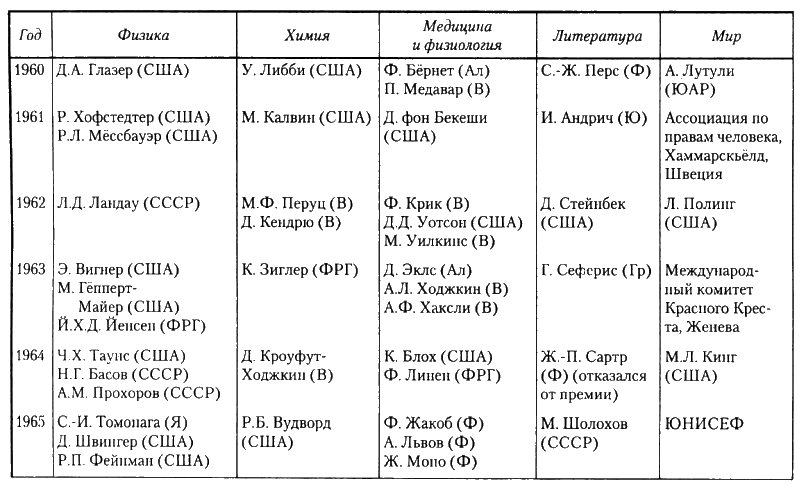 | Год | Физика | Химия | Медицина и физиология | Литература | Мир |
|---|---|---|---|---|---|
| 1960 | Д.А. Глазер (США) | У. Либби (США) | Ф. Бёрнет (Ал) П. Медавар (В) | С.-Ж. Перс (Ф) | А. Лутули (ЮАР) |
| 1961 | Р. Хофстедтер (США) Р.Л. Мёссбауэр (США) | М. Калвин (США) | Д. фон Бекеши (США) | И. Андрич (Ю) | Ассоциация по правам человека, Хаммарскьёлд, Швеция |
| 1962 | Л.Д. Ландау (СССР) | М.Ф. Перуц (В) Д. Кендрю (В) | Ф. Крик (В) Д.Д. Уотсон (США) М. Уилкинс (В) | Д. Стейнбек (США) | Л. Полинг (США) |
| 1963 | Э. Вигнер (США) М. Гёпперт-Майер (США) Й.Х.Д. Йенсен (ФРГ) | К. Зиглер (ФРГ) | Д. Эклс (Ал) А.Л. Ходжкин (В) А.Ф. Хаксли (В) | Г. Сеферис (Гр) | Международный комитет Красного Креста, Женева |
| 1964 | Ч.Х. Таунс (США) Н.Г. Басов (СССР) А.М. Прохоров (СССР) | Д. Кроуфут-Ходжкин (В) | К. Блох (США) Ф. Линен (ФРГ) | Ж.-П. Сартр (Ф) (отказался от премии) | М.Л. Кинг (США) |
| 1965 | С.-И. Томонага (Я) Д. Швингер (США) Р.П. Фейнман (США) | Р.Б. Вудворд (США) | Ф. Жакоб (Ф) А. Львов (Ф) Ж. Моно (Ф) | М. Шолохов (СССР) | ЮНИСЕФ |